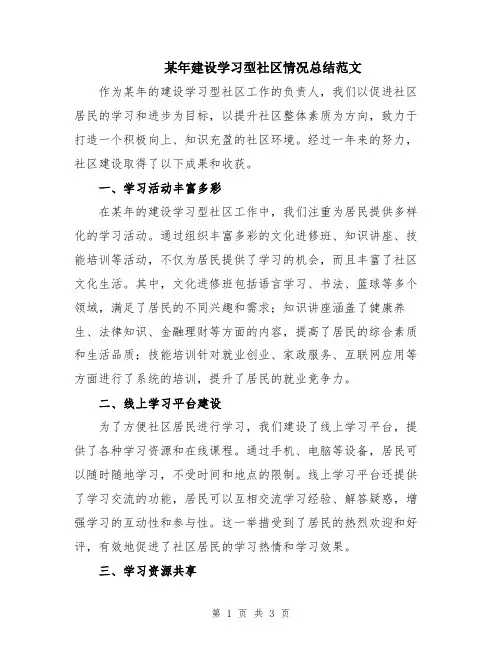 某年建设学习型社区情况总结范文

作为某年的建设学习型社区工作的负责人，我们以促进社区居民的学习和进步为目标，以提升社区整体素质为方向，致力于打造一个积极向上、知识充盈的社区环境。经过一年来的努力，社区建设取得了以下成果和收获。

一、学习活动丰富多彩

在某年的建设学习型社区工作中，我们注重为居民提供多样化的学习活动。通过组织丰富多彩的文化进修班、知识讲座、技能培训等活动，不仅为居民提供了学习的机会，而且丰富了社区文化生活。其中，文化进修班包括语言学习、书法、篮球等多个领域，满足了居民的不同兴趣和需求；知识讲座涵盖了健康养生、法律知识、金融理财等方面的内容，提高了居民的综合素质和生活品质；技能培训针对就业创业、家政服务、互联网应用等方面进行了系统的培训，提升了居民的就业竞争力。

二、线上学习平台建设

为了方便社区居民进行学习，我们建设了线上学习平台，提供了各种学习资源和在线课程。通过手机、电脑等设备，居民可以随时随地学习，不受时间和地点的限制。线上学习平台还提供了学习交流的功能，居民可以互相交流学习经验、解答疑惑，增强学习的互动性和参与性。这一举措受到了居民的热烈欢迎和好评，有效地促进了社区居民的学习热情和学习效果。

三、学习资源共享

第 1 页 共 3 页